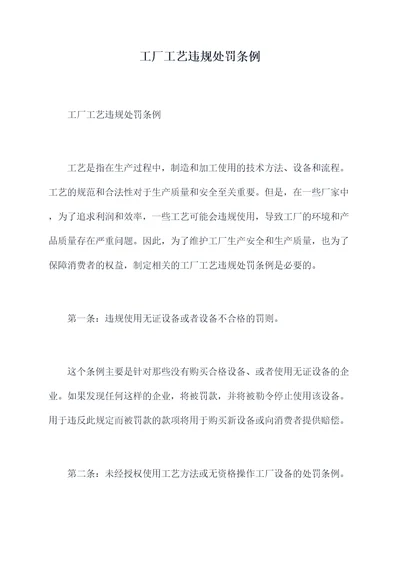 工厂工艺违规处罚条例

工厂工艺违规处罚条例

工艺是指在生产过程中，制造和加工使用的技术方法、设备和流程。工艺的规范和合法性对于生产质量和安全至关重要。但是，在一些厂家中，为了追求利润和效率，一些工艺可能会违规使用，导致工厂的环境和产品质量存在严重问题。因此，为了维护工厂生产安全和生产质量，也为了保障消费者的权益，制定相关的工厂工艺违规处罚条例是必要的。

第一条：违规使用无证设备或者设备不合格的罚则。

这个条例主要是针对那些没有购买合格设备、或者使用无证设备的企业。如果发现任何这样的企业，将被罚款，并将被勒令停止使用该设备。用于违反此规定而被罚款的款项将用于购买新设备或向消费者提供赔偿。

第二条：未经授权使用工艺方法或无资格操作工厂设备的处罚条例。